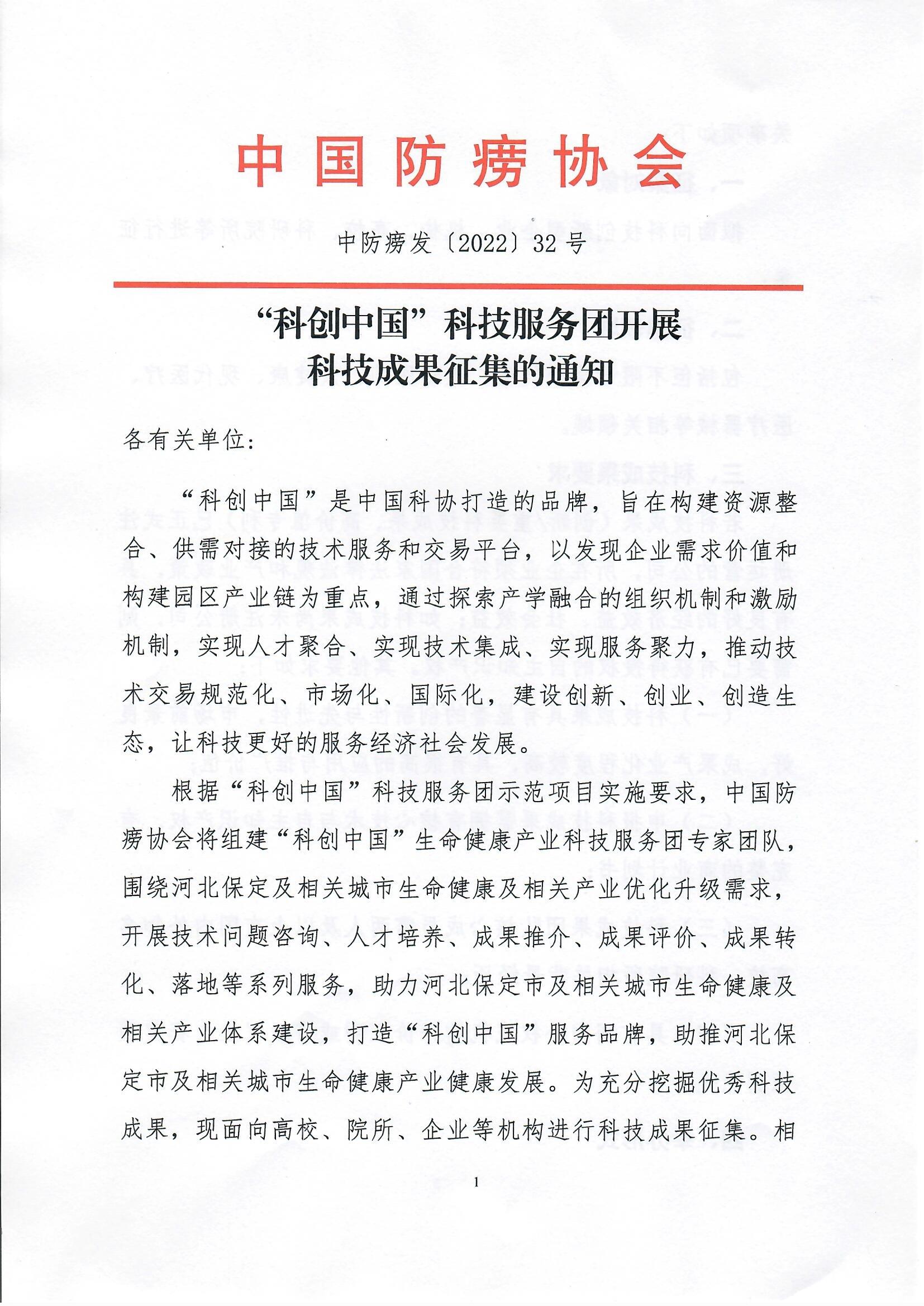 中国防痨协会

中防痨发〔2022〕32号

“科创中国”科技服务团开展
科技成果征集的通知

各有关单位：

“科创中国”是中国科协打造的品牌，旨在构建资源整合、供需对接的技术服务和交易平台，以发现企业需求价值和构建园区产业链为重点，通过探索产学融合的组织机制和激励机制，实现人才聚合、实现技术集成、实现服务聚力，推动技术交易规范化、市场化、国际化，建设创新、创业、创造生态，让科技更好的服务经济社会发展。

根据“科创中国”科技服务团示范项目实施要求，中国防痨协会将组建“科创中国”生命健康产业科技服务团专家团队，围绕河北保定及相关城市生命健康及相关产业优化升级需求，开展技术问题咨询、人才培养、成果推介、成果评价、成果转化、落地等系列服务，助力河北保定市及相关城市生命健康及相关产业体系建设，打造“科创中国”服务品牌，助推河北保定市及相关城市生命健康产业健康发展。为充分挖掘优秀科技成果，现面向高校、院所、企业等机构进行科技成果征集。相

1